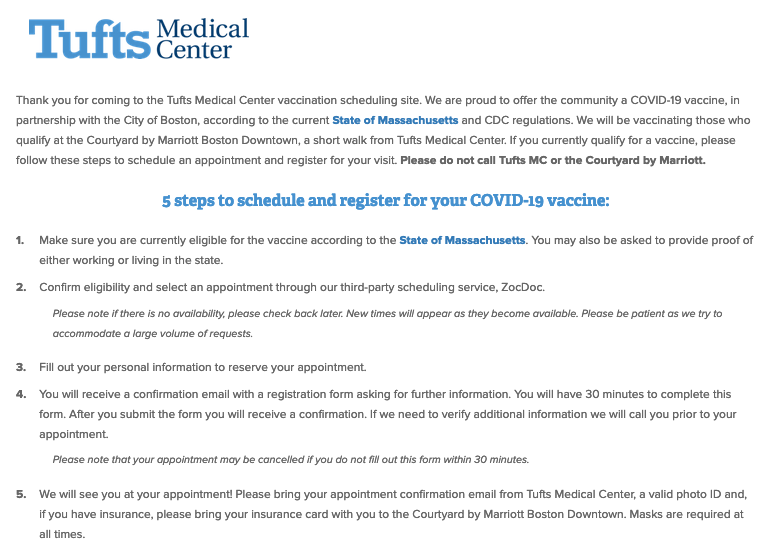 Tufts Medical Center

Thank you for coming to the Tufts Medical Center vaccination scheduling site. We are proud to offer the community a COVID-19 vaccine, in partnership with the City of Boston, according to the current State of Massachusetts and CDC regulations. We will be vaccinating those who qualify at the Courtyard by Marriott Boston Downtown, a short walk from Tufts Medical Center. If you currently qualify for a vaccine, please follow these steps to schedule an appointment and register for your visit. Please do not call Tufts MC or the Courtyard by Marriott.

5 steps to schedule and register for your COVID-19 vaccine:

1. Make sure you are currently eligible for the vaccine according to the State of Massachusetts. You may also be asked to provide proof of either working or living in the state.

2. Confirm eligibility and select an appointment through our third-party scheduling service, ZocDoc.

Please note if there is no availability, please check back later. New times will appear as they become available. Please be patient as we try to accommodate a large volume of requests.

3. Fill out your personal information to reserve your appointment.

4. You will receive a confirmation email with a registration form asking for further information. You will have 30 minutes to complete this form. After you submit the form you will receive a confirmation. If we need to verify additional information we will call you prior to your appointment.

Please note that your appointment may be cancelled if you do not fill out this form within 30 minutes.

5. We will see you at your appointment! Please bring your appointment confirmation email from Tufts Medical Center, a valid photo ID and, if you have insurance, please bring your insurance card with you to the Courtyard by Marriott Boston Downtown. Masks are required at all times.